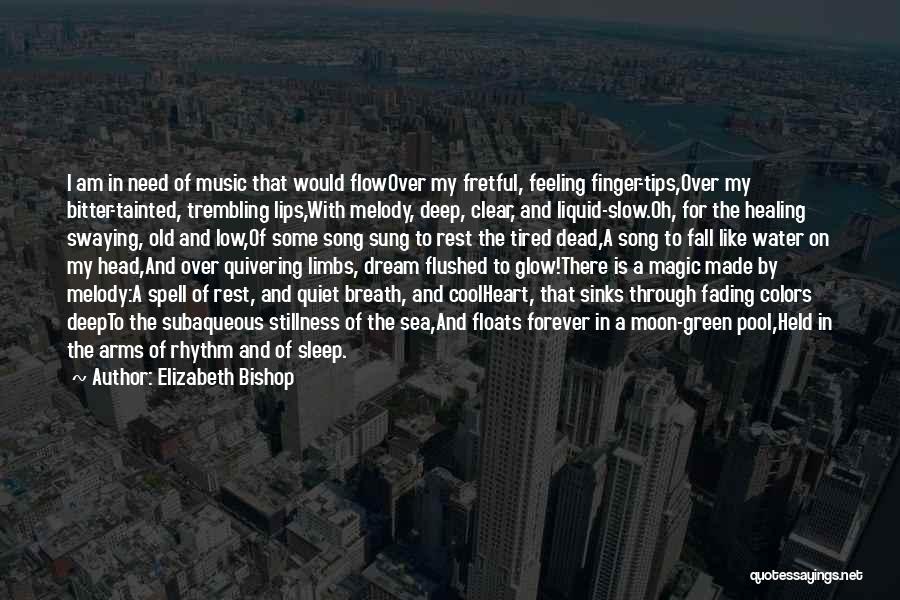 I am in need of music that would flowOver my fretful, feeling finger-tips,Over my bitter-tainted, trembling lips,With melody, deep, clear, and liquid-slow.Oh, for the healing swaying, old and low,Of some song sung to rest the tired dead,A song to fall like water on my head,And over quivering limbs, dream flushed to glow!There is a magic made by melody:A spell of rest, and quiet breath, and coolHeart, that sinks through fading colors deepTo the subaqueous stillness of the sea,And floats forever in a moon-green pool,Held in the arms of rhythm and of sleep.

~ Author: Elizabeth Bishop

quotessayings.net